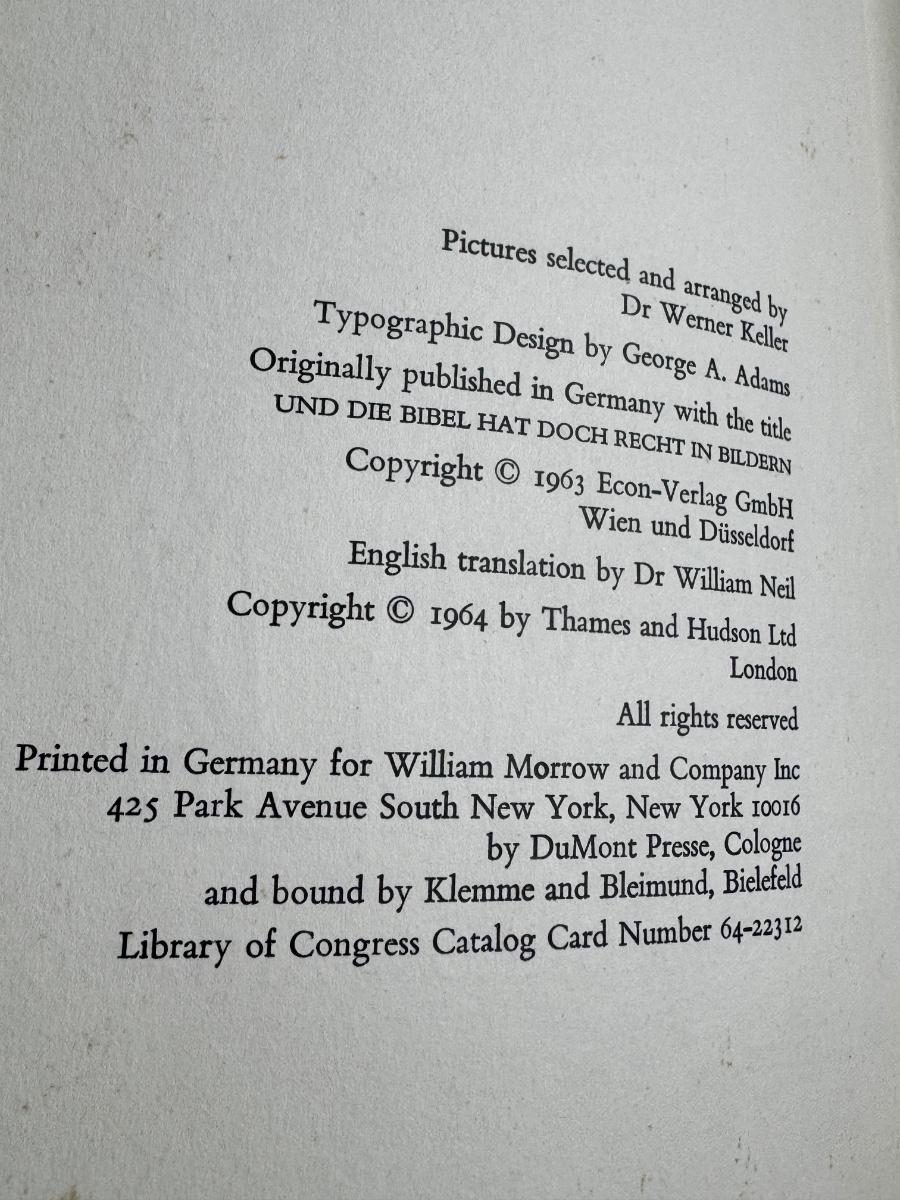 Pictures selected and arranged by
Dr Werner Keller

Typographic Design by George A. Adams

Originally published in Germany with the title
UND DIE BIBEL HAT DOCH RECHT IN BILDERN

Copyright © 1963 Econ-Verlag GmbH
Wien und Düsseldorf

English translation by Dr William Neil

Copyright © 1964 by Thames and Hudson Ltd
London

All rights reserved

Printed in Germany for William Morrow and Company Inc
425 Park Avenue South New York, New York 10016
by DuMont Presse, Cologne
and bound by Klemme and Bleimund, Bielefeld

Library of Congress Catalog Card Number 64-22312